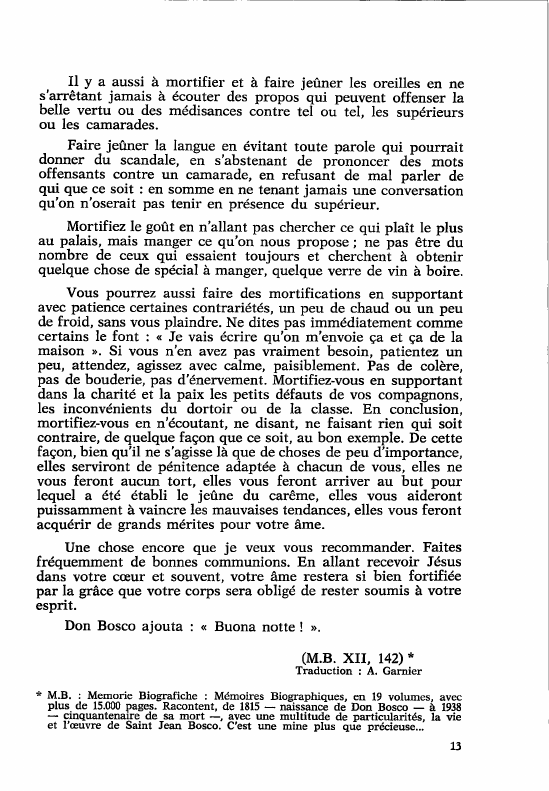 Il y a aussi à mortifier et à faire jeûner les oreilles en ne s'arrêtant jamais à écouter des propos qui peuvent offenser la belle vertu ou des médisances contre tel ou tel, les supérieurs ou les camarades.

Faire jeûner la langue en évitant toute parole qui pourrait donner du scandale, en s'abstenant de prononcer des mots offensants contre un camarade, en refusant de mal parler de qui que ce soit : en somme en ne tenant jamais une conversation qu'on n'oserait pas tenir en présence du supérieur.

Mortifiez le goût en n'allant pas chercher ce qui plaît le plus au palais, mais manger ce qu'on nous propose ; ne pas être du nombre de ceux qui essaient toujours et cherchent à obtenir quelque chose de spécial à manger, quelque verre de vin à boire.

Vous pourrez aussi faire des mortifications en supportant avec patience certaines contrariétés, un peu de chaud ou un peu de froid, sans vous plaindre. Ne dites pas immédiatement comme certains le font : « Je vais écrire qu'on m'envoie ça et ça de la maison ». Si vous n'en avez pas vraiment besoin, patientez un peu, attendez, agissez avec calme, paisiblement. Pas de colère, pas de bouderie, pas d'énervement. Mortifiez-vous en supportant dans la charité et la paix les petits défauts de vos compagnons, les inconvénients du dortoir ou de la classe. En conclusion, mortifiez-vous en n'écoutant, ne disant, ne faisant rien qui soit contraire, de quelque façon que ce soit, au bon exemple. De cette façon, bien qu'il ne s'agisse là que de choses de peu d'importance, elles serviront de pénitence adaptée à chacun de vous, elles ne vous feront aucun tort, elles vous feront arriver au but pour lequel a été établi le jeûne du carême, elles vous aideront puissamment à vaincre les mauvaises tendances, elles vous feront acquérir de grands mérites pour votre âme.

Une chose encore que je veux vous recommander. Faites fréquemment de bonnes communions. En allant recevoir Jésus dans votre cœur et souvent, votre âme restera si bien fortifiée par la grâce que votre corps sera obligé de rester soumis à votre esprit.

Don Bosco ajouta : « Buona notte ! ».

(M.B. XII, 142) *
Traduction : A. Garnier

* M.B. : Memorie Biografiche : Mémoires Biographiques, en 19 volumes, avec plus de 15.000 pages. Racontent, de 1815 — naissance de Don Bosco — à 1938 — cinquantenaire de sa mort —, avec une multitude de particularités, la vie et l'œuvre de Saint Jean Bosco. C'est une mine plus que précieuse...

13